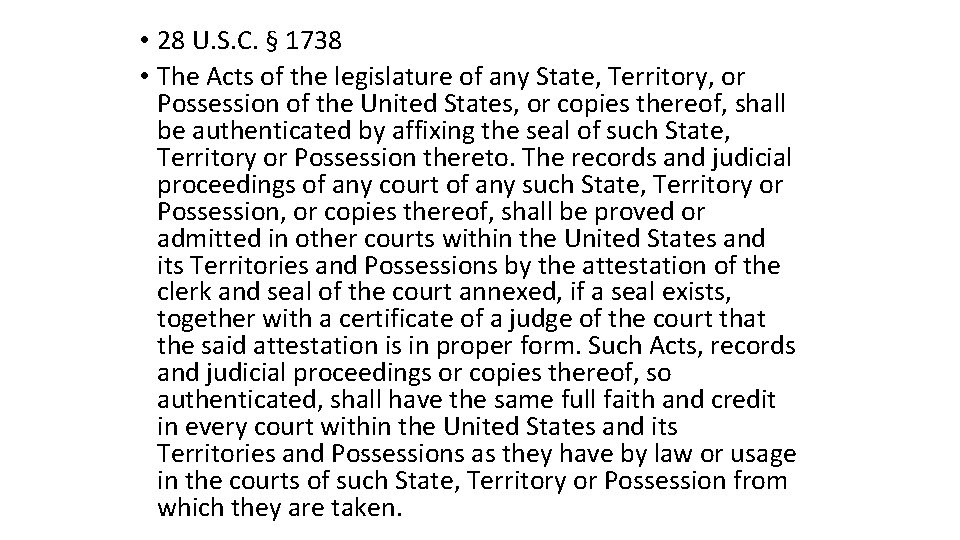 • 28 U.S.C. § 1738

• The Acts of the legislature of any State, Territory, or Possession of the United States, or copies thereof, shall be authenticated by affixing the seal of such State, Territory or Possession thereto. The records and judicial proceedings of any court of any such State, Territory or Possession, or copies thereof, shall be proved or admitted in other courts within the United States and its Territories and Possessions by the attestation of the clerk and seal of the court annexed, if a seal exists, together with a certificate of a judge of the court that the said attestation is in proper form. Such Acts, records and judicial proceedings or copies thereof, so authenticated, shall have the same full faith and credit in every court within the United States and its Territories and Possessions as they have by law or usage in the courts of such State, Territory or Possession from which they are taken.